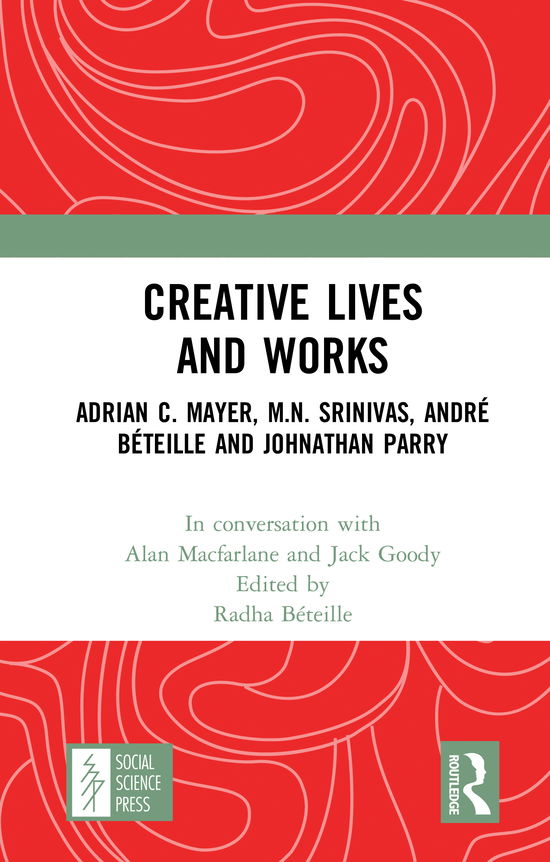 CREATIVE LIVES AND WORKS

ADRIAN C. MAYER, M.N. SRINIVAS, ANDRÉ BÉTEILLE AND JOHNATHAN PARRY

In conversation with
Alan Macfarlane and Jack Goody
Edited by
Radha Béteille

SOCIAL SCIENCE PRESS

ROUTLEDGE